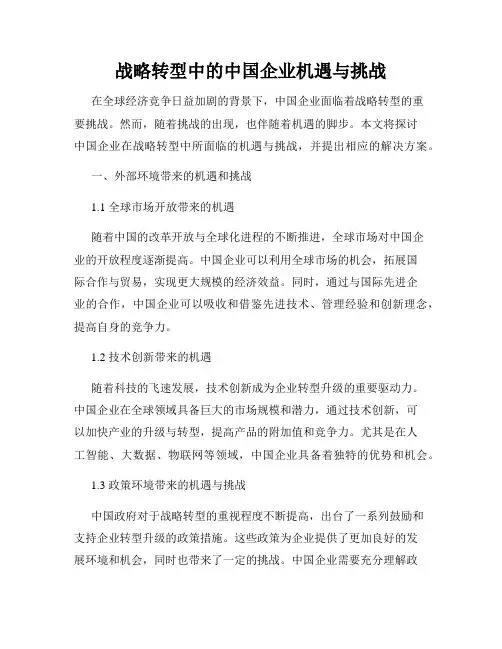 战略转型中的中国企业机遇与挑战

在全球经济竞争日益加剧的背景下，中国企业面临着战略转型的重要挑战。然而，随着挑战的出现，也伴随着机遇的脚步。本文将探讨中国企业在战略转型中所面临的机遇与挑战，并提出相应的解决方案。

一、外部环境带来的机遇和挑战

1.1 全球市场开放带来的机遇

随着中国的改革开放与全球化进程的不断推进，全球市场对中国企业的开放程度逐渐提高。中国企业可以利用全球市场的机会，拓展国际合作与贸易，实现更大规模的经济效益。同时，通过与国际先进企业的合作，中国企业可以吸收和借鉴先进技术、管理经验和创新理念，提高自身的竞争力。

1.2 技术创新带来的机遇

随着科技的飞速发展，技术创新成为企业转型升级的重要驱动力。中国企业在全球领域具备巨大的市场规模和潜力，通过技术创新，可以加快产业的升级与转型，提高产品的附加值和竞争力。尤其是在人工智能、大数据、物联网等领域，中国企业具备着独特的优势和机会。

1.3 政策环境带来的机遇与挑战

中国政府对于战略转型的重视程度不断提高，出台了一系列鼓励和支持企业转型升级的政策措施。这些政策为企业提供了更加良好的发展环境和机会，同时也带来了一定的挑战。中国企业需要充分理解政